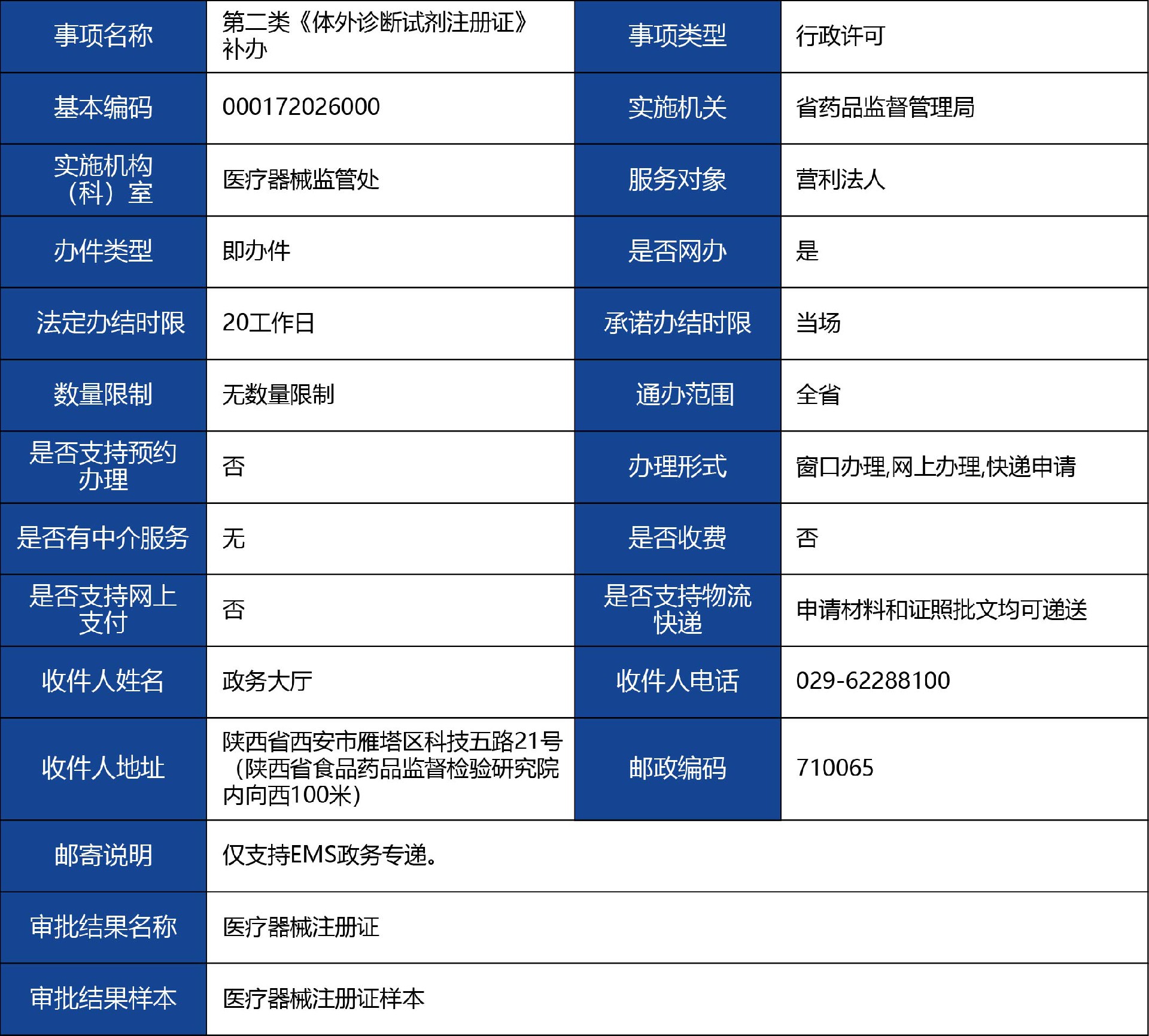 | 事项名称 | 第二类《体外诊断试剂注册证》补办 | 事项类型 | 行政许可 |
|---|---|---|---|
| 基本编码 | 000172026000 | 实施机关 | 省药品监督管理局 |
| 实施机构（科）室 | 医疗器械监管处 | 服务对象 | 营利法人 |
| 办件类型 | 即办件 | 是否网办 | 是 |
| 法定办结时限 | 20工作日 | 承诺办结时限 | 当场 |
| 数量限制 | 无数量限制 | 通办范围 | 全省 |
| 是否支持预约办理 | 否 | 办理形式 | 窗口办理,网上办理,快递申请 |
| 是否有中介服务 | 无 | 是否收费 | 否 |
| 是否支持网上支付 | 否 | 是否支持物流快递 | 申请材料和证照批文均可递送 |
| 收件人姓名 | 政务大厅 | 收件人电话 | 029-62288100 |
| 收件人地址 | 陕西省西安市雁塔区科技五路21号（陕西省食品药品监督检验研究院内向西100米） | 邮政编码 | 710065 |
| 邮寄说明 | 仅支持EMS政务专递。 | | |
| 审批结果名称 | 医疗器械注册证 | | |
| 审批结果样本 | 医疗器械注册证样本 | | |